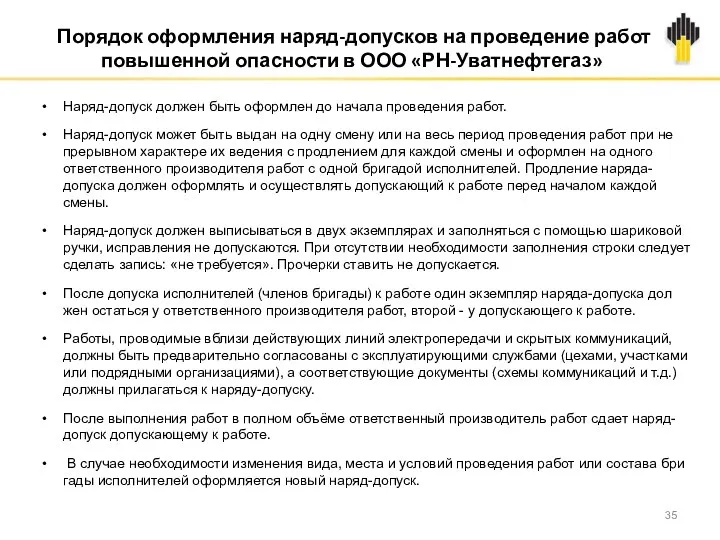 Порядок оформления наряд-допусков на проведение работ повышенной опасности в ООО «РН-Уватнефтегаз»

• Наряд-допуск должен быть оформлен до начала проведения работ.

• Наряд-допуск может быть выдан на одну смену или на весь период проведения работ при не прерывном характере их ведения с продлением для каждой смены и оформлен на одного ответственного производителя работ с одной бригадой исполнителей. Продление наряда-допуска должен оформлять и осуществлять допускающий к работе перед началом каждой смены.

• Наряд-допуск должен выписываться в двух экземплярах и заполняться с помощью шариковой ручки, исправления не допускаются. При отсутствии необходимости заполнения строки следует сделать запись: «не требуется». Прочерки ставить не допускается.

• После допуска исполнителей (членов бригады) к работе один экземпляр наряда-допуска дол жен остаться у ответственного производителя работ, второй - у допускающего к работе.

• Работы, проводимые вблизи действующих линий электропередачи и скрытых коммуникаций, должны быть предварительно согласованы с эксплуатирующими службами (цехами, участками или подрядными организациями), а соответствующие документы (схемы коммуникаций и т.д.) должны прилагаться к наряду-допуску.

• После выполнения работ в полном объёме ответственный производитель работ сдает наряд-допуск допускающему к работе.

• В случае необходимости изменения вида, места и условий проведения работ или состава бри гады исполнителей оформляется новый наряд-допуск.

35